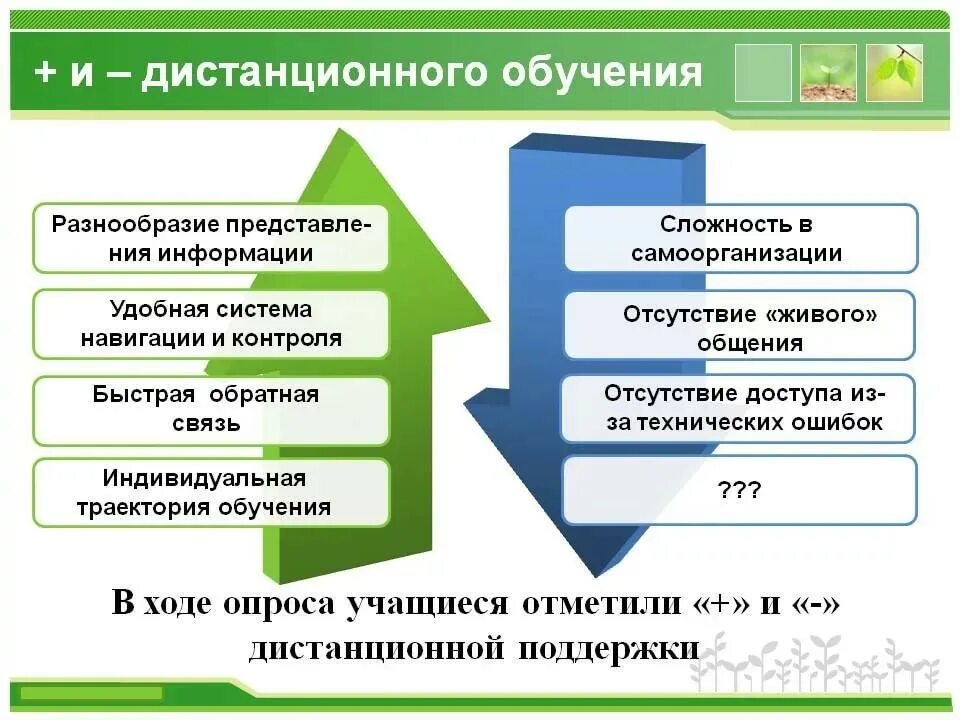 + и – дистанционного обучения

Разнообразие представления информации

Удобная система навигации и контроля

Быстрая обратная связь

Индивидуальная траектория обучения

Сложность в самоорганизации

Отсутствие «живого» общения

Отсутствие доступа из-за технических ошибок

???

В ходе опроса учащиеся отметили «+» и «-» дистанционной поддержки